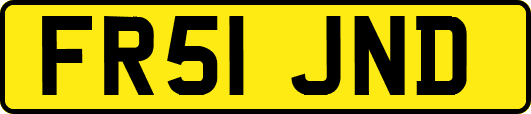 FR51 JND